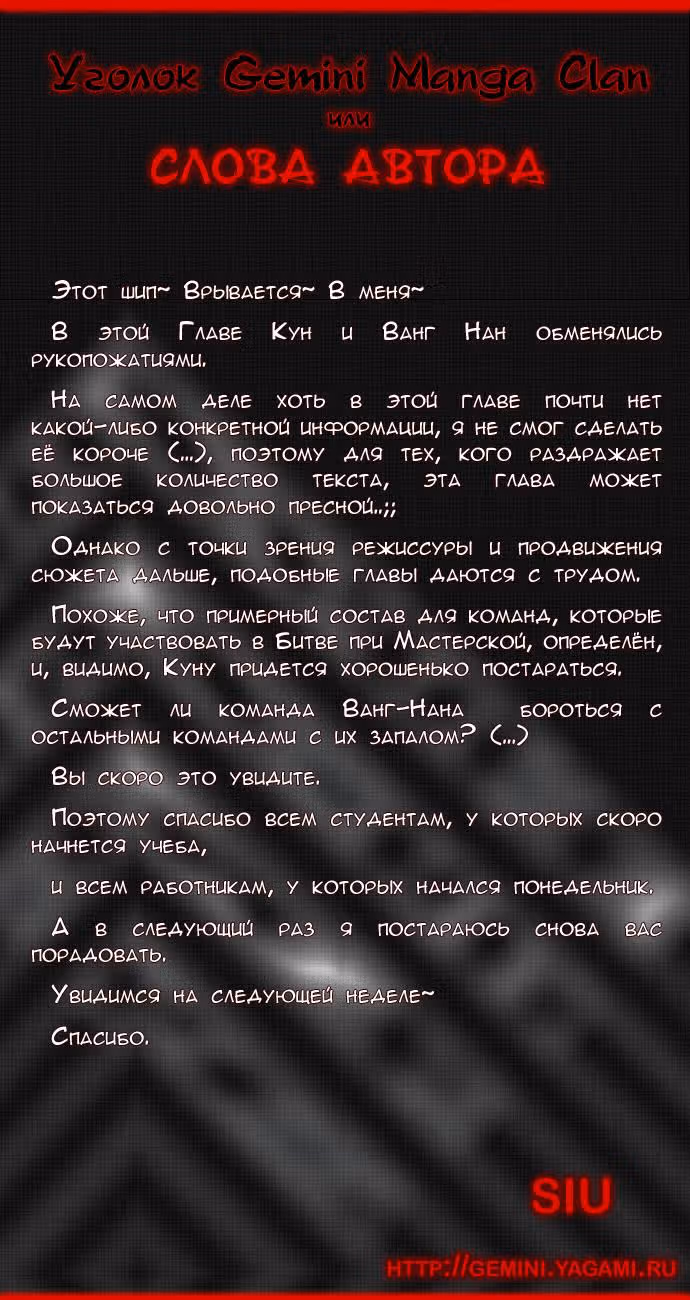 Уголок Gemini Manga Clan
или
СЛОВА АВТОРА

Этот шип~ Врывается~ В меня~

В этой Главе Кун и Ванг Нан обменялись рукопожатиями.

На самом деле хоть в этой главе почти нет какой-либо конкретной информации, я не смог сделать её короче (...), поэтому для тех, кого раздражает большое количество текста, эта глава может показаться довольно пресной..;;

Однако с точки зрения режиссуры и продвижения сюжета дальше, подобные главы даются с трудом.

Похоже, что примерный состав для команд, которые будут участвовать в Битве при Мастерской, определён, и, видимо, Куну придется хорошенько постараться.

Сможет ли команда Ванг-Нана бороться с остальными командами с их запалом? (...)

Вы скоро это увидите.

Поэтому спасибо всем студентам, у которых скоро начнется учеба,

и всем работникам, у которых начался понедельник.

А в следующий раз я постараюсь снова вас порадовать.

Увидимся на следующей неделе~

Спасибо.

SIU

HTTP://GEMINI.YAGAMI.RU